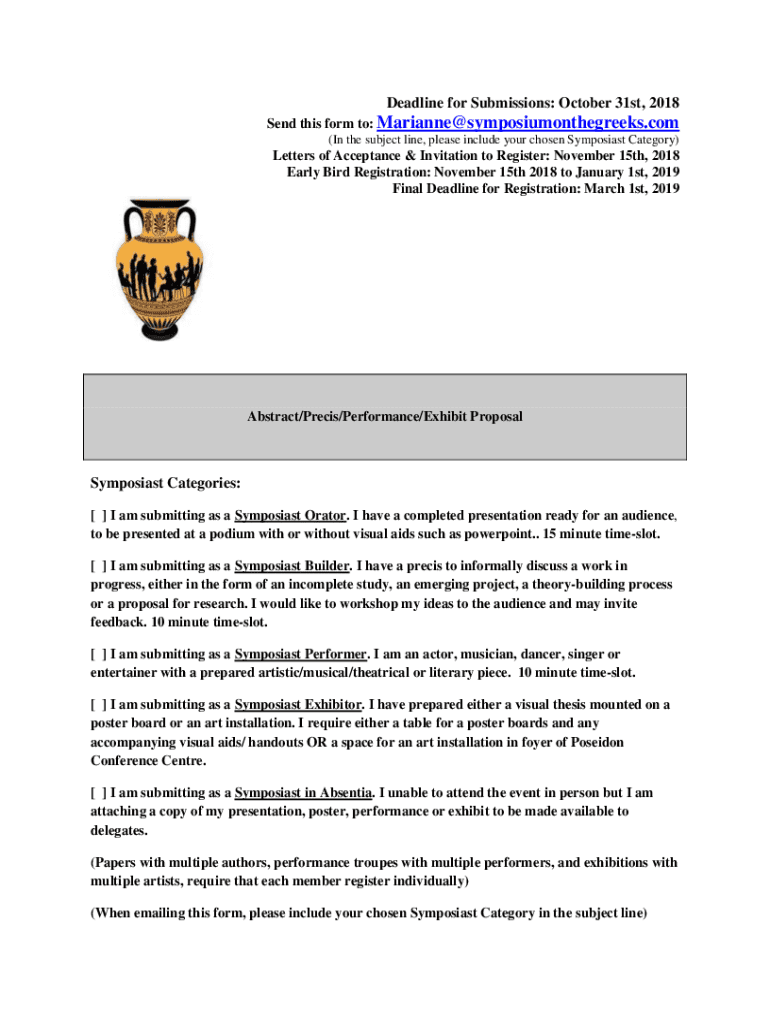 Deadline for Submissions: October 31st, 2018
Send this form to: Marianne@symposiumonthegreeks.com
(In the subject line, please include your chosen Symposiast Category)
Letters of Acceptance & Invitation to Register: November 15th, 2018
Early Bird Registration: November 15th 2018 to January 1st, 2019
Final Deadline for Registration: March 1st, 2019

Abstract/Precis/Performance/Exhibit Proposal

Symposiast Categories:

[ ] I am submitting as a Symposiast Orator. I have a completed presentation ready for an audience, to be presented at a podium with or without visual aids such as powerpoint.. 15 minute time-slot.

[ ] I am submitting as a Symposiast Builder. I have a precis to informally discuss a work in progress, either in the form of an incomplete study, an emerging project, a theory-building process or a proposal for research. I would like to workshop my ideas to the audience and may invite feedback. 10 minute time-slot.

[ ] I am submitting as a Symposiast Performer. I am an actor, musician, dancer, singer or entertainer with a prepared artistic/musical/theatrical or literary piece. 10 minute time-slot.

[ ] I am submitting as a Symposiast Exhibitor. I have prepared either a visual thesis mounted on a poster board or an art installation. I require either a table for a poster boards and any accompanying visual aids/ handouts OR a space for an art installation in foyer of Poseidon Conference Centre.

[ ] I am submitting as a Symposiast in Absentia. I unable to attend the event in person but I am attaching a copy of my presentation, poster, performance or exhibit to be made available to delegates.

(Papers with multiple authors, performance troupes with multiple performers, and exhibitions with multiple artists, require that each member register individually)

(When emailing this form, please include your chosen Symposiast Category in the subject line)